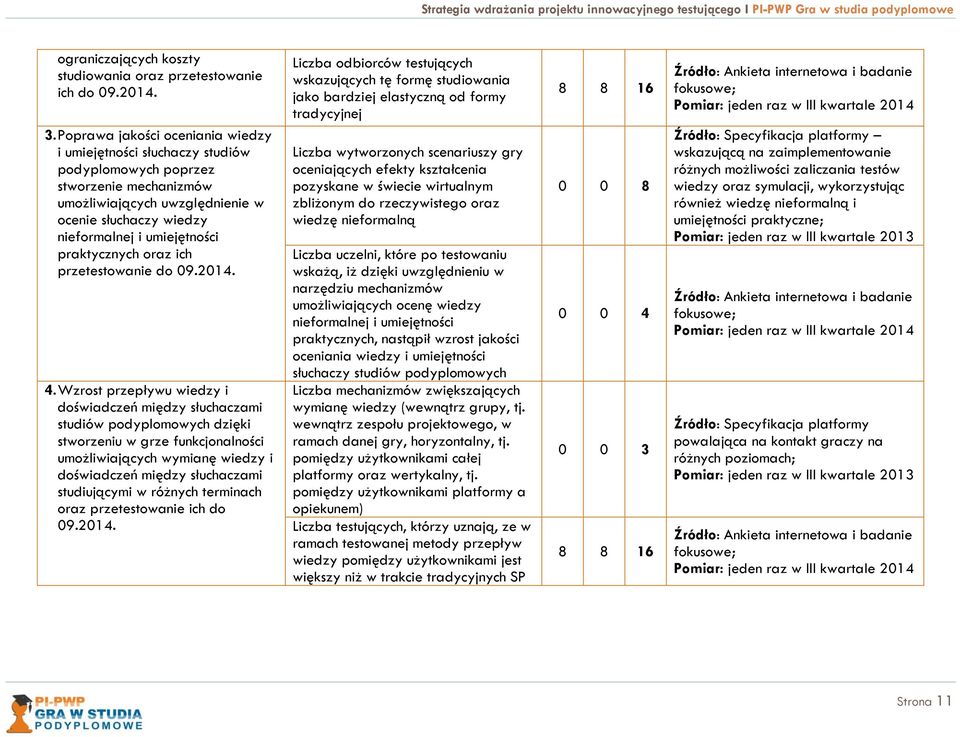 Strategia wdrażania projektu innowacyjnego testującego I PI-PWP Gra w studia podyplomowe

| | | | | | |
|---|---|---|---|---|---|
| ograniczających koszty studiowania oraz przetestowanie ich do 09.2014. | Liczba odbiorców testujących wskazujących tę formę studiowania jako bardziej elastyczną od formy tradycyjnej | 8 | 8 | 16 | Źródło: Ankieta internetowa i badanie fokusowe; Pomiar: jeden raz w III kwartale 2014 |
| 3. Poprawa jakości oceniania wiedzy i umiejętności słuchaczy studiów podyplomowych poprzez stworzenie mechanizmów umożliwiających uwzględnienie w ocenie słuchaczy wiedzy nieformalnej i umiejętności praktycznych oraz ich przetestowanie do 09.2014. | Liczba wytworzonych scenariuszy gry oceniających efekty kształcenia pozyskane w świecie wirtualnym zbliżonym do rzeczywistego oraz wiedzę nieformalną | 0 | 0 | 8 | Źródło: Specyfikacja platformy – wskazującą na zaimplementowanie różnych możliwości zaliczania testów wiedzy oraz symulacji, wykorzystując również wiedzę nieformalną i umiejętności praktyczne; Pomiar: jeden raz w III kwartale 2013 |
| | Liczba uczelni, które po testowaniu wskażą, iż dzięki uwzględnieniu w narzędziu mechanizmów umożliwiających ocenę wiedzy nieformalnej i umiejętności praktycznych, nastąpił wzrost jakości oceniania wiedzy i umiejętności słuchaczy studiów podyplomowych | 0 | 0 | 4 | Źródło: Ankieta internetowa i badanie fokusowe; Pomiar: jeden raz w III kwartale 2014 |
| 4. Wzrost przepływu wiedzy i doświadczeń między słuchaczami studiów podyplomowych dzięki stworzeniu w grze funkcjonalności umożliwiających wymianę wiedzy i doświadczeń między słuchaczami studiującymi w różnych terminach oraz przetestowanie ich do 09.2014. | Liczba mechanizmów zwiększających wymianę wiedzy (wewnątrz grupy, tj. wewnątrz zespołu projektowego, w ramach danej gry, horyzontalny, tj. pomiędzy użytkownikami całej platformy oraz wertykalny, tj. pomiędzy użytkownikami platformy a opiekunem) | 0 | 0 | 3 | Źródło: Specyfikacja platformy powalająca na kontakt graczy na różnych poziomach; Pomiar: jeden raz w III kwartale 2013 |
| | Liczba testujących, którzy uznają, ze w ramach testowanej metody przepływ wiedzy pomiędzy użytkownikami jest większy niż w trakcie tradycyjnych SP | 8 | 8 | 16 | Źródło: Ankieta internetowa i badanie fokusowe; Pomiar: jeden raz w III kwartale 2014 |

PI-PWP GRA W STUDIA PODYPLOMOWE

Strona 11